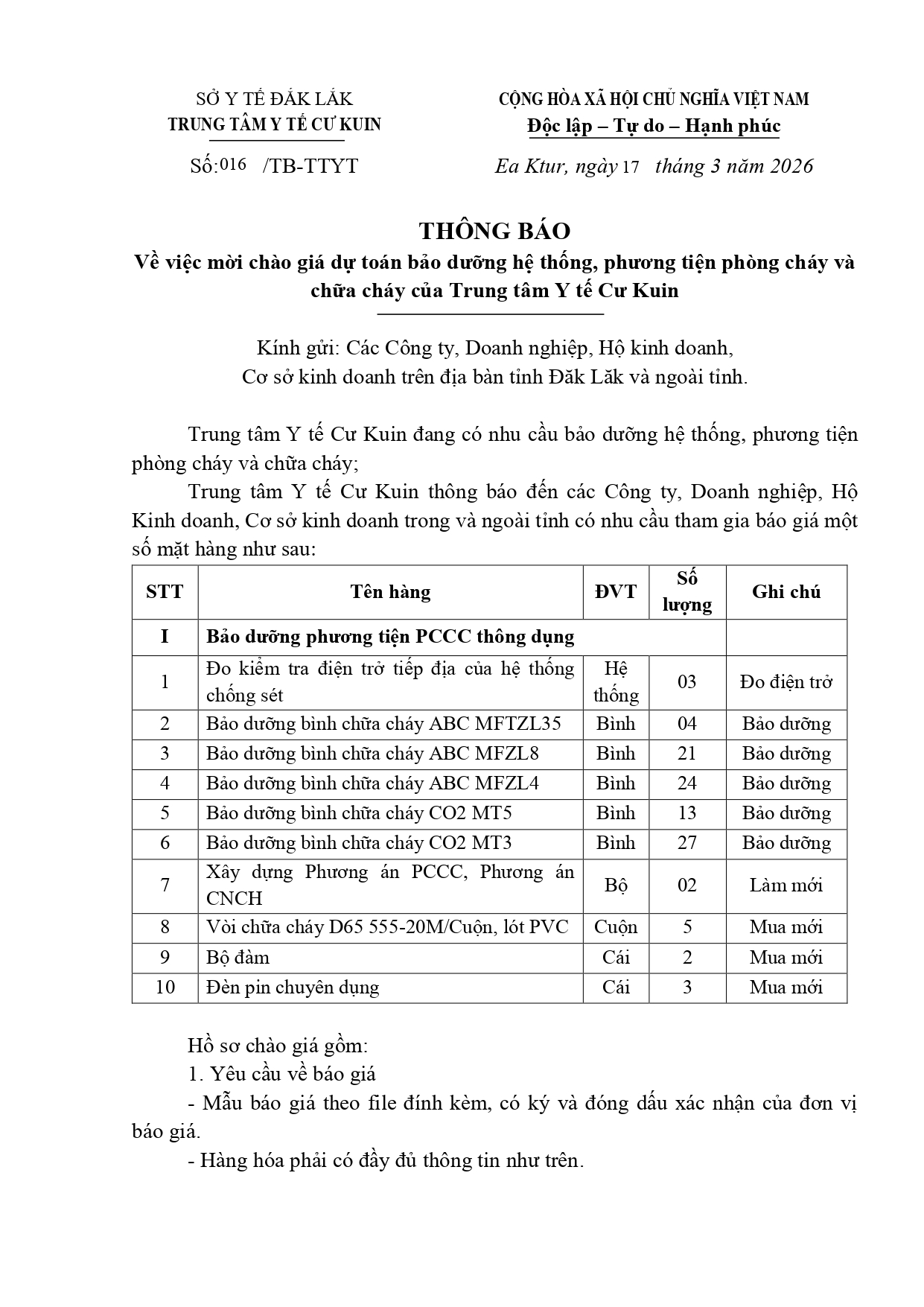 SỞ Y TẾ ĐẮK LẮK
TRUNG TÂM Y TẾ CƯ KUIN

Số:016 /TB-TTYT

CỘNG HÒA XÃ HỘI CHỦ NGHĨA VIỆT NAM
Độc lập – Tự do – Hạnh phúc

Ea Ktur, ngày 17 tháng 3 năm 2026

THÔNG BÁO
Về việc mời chào giá dự toán bảo dưỡng hệ thống, phương tiện phòng cháy và chữa cháy của Trung tâm Y tế Cư Kuin

Kính gửi: Các Công ty, Doanh nghiệp, Hộ kinh doanh,
Cơ sở kinh doanh trên địa bàn tỉnh Đăk Lăk và ngoài tỉnh.

Trung tâm Y tế Cư Kuin đang có nhu cầu bảo dưỡng hệ thống, phương tiện phòng cháy và chữa cháy;

Trung tâm Y tế Cư Kuin thông báo đến các Công ty, Doanh nghiệp, Hộ Kinh doanh, Cơ sở kinh doanh trong và ngoài tỉnh có nhu cầu tham gia báo giá một số mặt hàng như sau:

| STT | Tên hàng | ĐVT | Số lượng | Ghi chú |
|---|---|---|---|---|
| I | Bảo dưỡng phương tiện PCCC thông dụng | | | |
| 1 | Đo kiểm tra điện trở tiếp địa của hệ thống chống sét | Hệ thống | 03 | Đo điện trở |
| 2 | Bảo dưỡng bình chữa cháy ABC MFTZL35 | Bình | 04 | Bảo dưỡng |
| 3 | Bảo dưỡng bình chữa cháy ABC MFZL8 | Bình | 21 | Bảo dưỡng |
| 4 | Bảo dưỡng bình chữa cháy ABC MFZL4 | Bình | 24 | Bảo dưỡng |
| 5 | Bảo dưỡng bình chữa cháy CO2 MT5 | Bình | 13 | Bảo dưỡng |
| 6 | Bảo dưỡng bình chữa cháy CO2 MT3 | Bình | 27 | Bảo dưỡng |
| 7 | Xây dựng Phương án PCCC, Phương án CNCH | Bộ | 02 | Làm mới |
| 8 | Vòi chữa cháy D65 555-20M/Cuộn, lót PVC | Cuộn | 5 | Mua mới |
| 9 | Bộ đàm | Cái | 2 | Mua mới |
| 10 | Đèn pin chuyên dụng | Cái | 3 | Mua mới |

Hồ sơ chào giá gồm:
1. Yêu cầu về báo giá
- Mẫu báo giá theo file đính kèm, có ký và đóng dấu xác nhận của đơn vị báo giá.
- Hàng hóa phải có đầy đủ thông tin như trên.